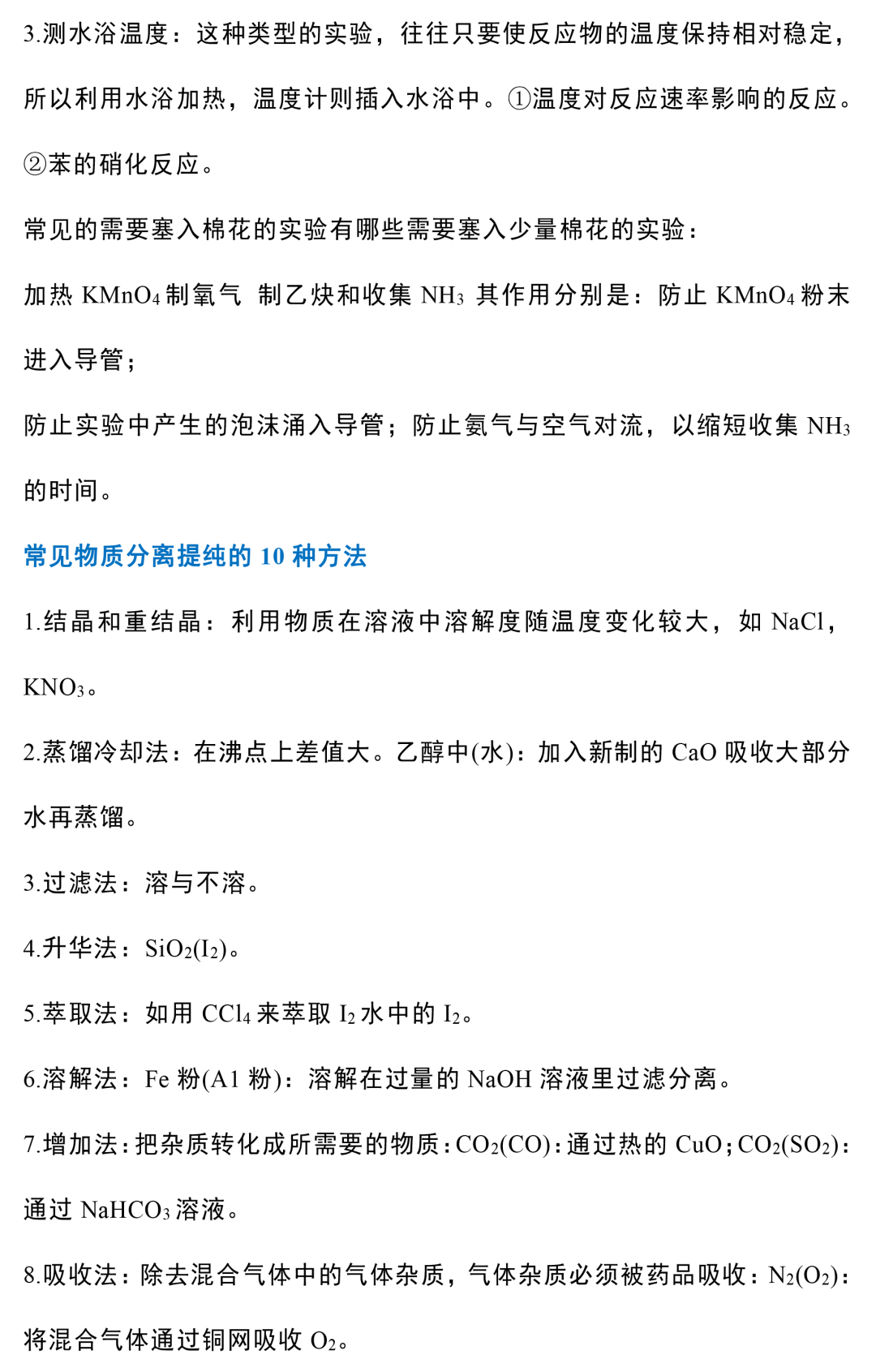 3.测水浴温度：这种类型的实验，往往只要使反应物的温度保持相对稳定，所以利用水浴加热，温度计则插入水浴中。①温度对反应速率影响的反应。②苯的硝化反应。

常见的需要塞入棉花的实验有哪些需要塞入少量棉花的实验：

加热 $KMnO_4$ 制氧气 制乙炔和收集 $NH_3$ 其作用分别是：防止 $KMnO_4$ 粉末进入导管；

防止实验中产生的泡沫涌入导管；防止氨气与空气对流，以缩短收集 $NH_3$ 的时间。

常见物质分离提纯的 10 种方法

1.结晶和重结晶：利用物质在溶液中溶解度随温度变化较大，如 NaCl，$KNO_3$。

2.蒸馏冷却法：在沸点上差值大。乙醇中(水)：加入新制的 CaO 吸收大部分水再蒸馏。

3.过滤法：溶与不溶。

4.升华法：$SiO_2(I_2)$。

5.萃取法：如用 $CCl_4$ 来萃取 $I_2$ 水中的 $I_2$。

6.溶解法：Fe 粉(A1 粉)：溶解在过量的 NaOH 溶液里过滤分离。

7.增加法：把杂质转化成所需要的物质：$CO_2(CO)$：通过热的 CuO；$CO_2(SO_2)$：通过 $NaHCO_3$ 溶液。

8.吸收法：除去混合气体中的气体杂质，气体杂质必须被药品吸收：$N_2(O_2)$：将混合气体通过铜网吸收 $O_2$。